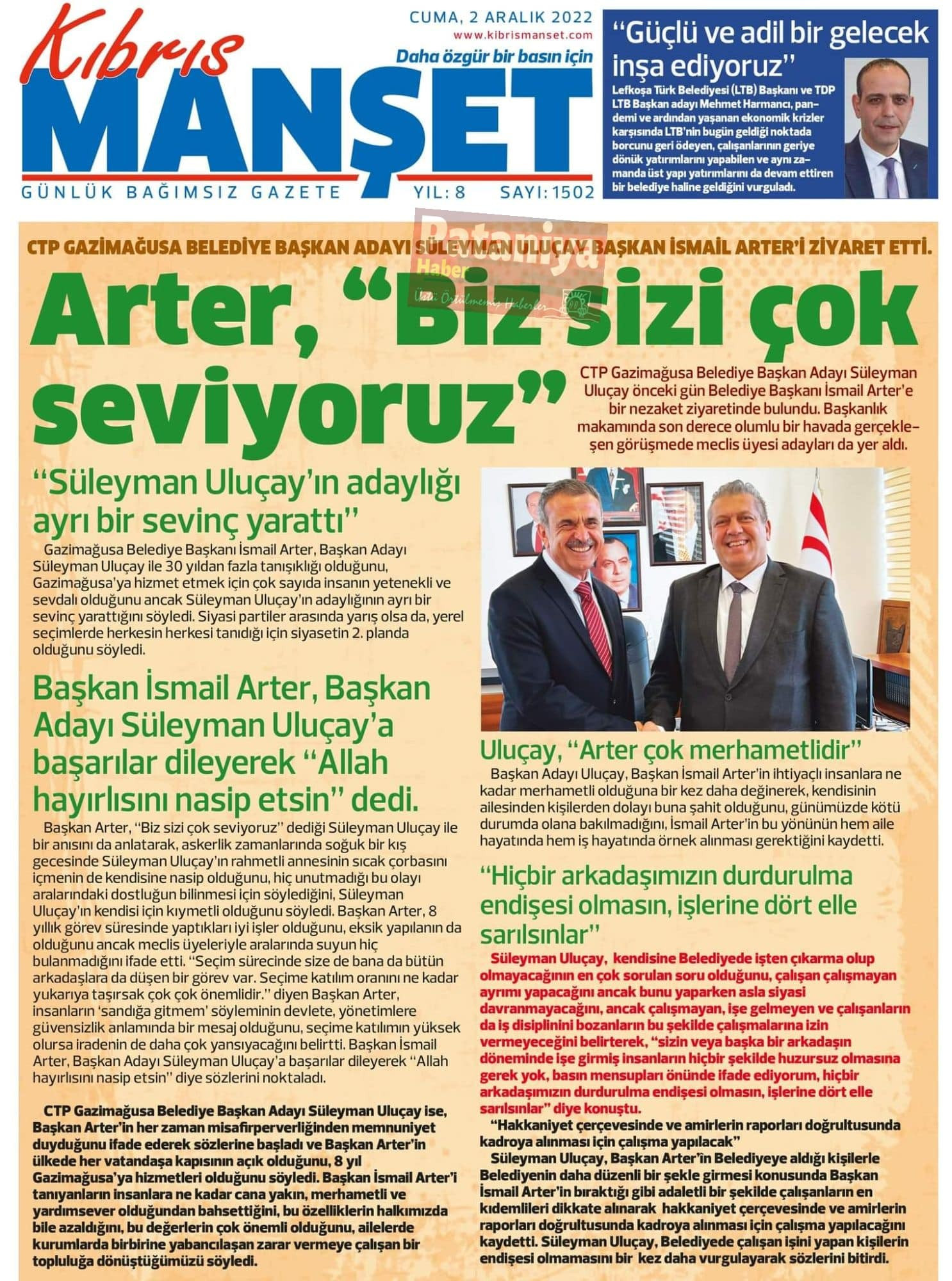 Kıbrıs MANŞET

CUMA, 2 ARALIK 2022
www.kibrismanset.com
Daha özgür bir basın için

GÜNLÜK BAĞIMSIZ GAZETE YIL: 8 SAYI: 1502

"Güçlü ve adil bir gelecek inşa ediyoruz"

Lefkoşa Türk Belediyesi (LTB) Başkanı ve TDP LTB Başkan adayı Mehmet Harmancı, pandemi ve ardından yaşanan ekonomik krizler karşısında LTB'nin bugün geldiği noktada borcunu geri ödeyen, çalışanlarının geriye dönük yatırımlarını yapabilen ve aynı zamanda üst yapı yatırımlarını da devam ettiren bir belediye haline geldiğini vurguladı.

Bataniya Haber Üstü Örtülmemiş Haberler

CTP GAZİMAĞUSA BELEDİYE BAŞKAN ADAYI SÜLEYMAN ULUÇAY BAŞKAN İSMAİL ARTER'İ ZİYARET ETTİ.

Arter, "Biz sizi çok seviyoruz"

CTP Gazimağusa Belediye Başkan Adayı Süleyman Uluçay önceki gün Belediye Başkanı İsmail Arter'e bir nezaket ziyaretinde bulundu. Başkanlık makamında son derece olumlu bir havada gerçekleşen görüşmede meclis üyesi adayları da yer aldı.

"Süleyman Uluçay'ın adaylığı ayrı bir sevinç yarattı"

Gazimağusa Belediye Başkanı İsmail Arter, Başkan Adayı Süleyman Uluçay ile 30 yıldan fazla tanışıklığı olduğunu, Gazimağusa'ya hizmet etmek için çok sayıda insanın yetenekli ve sevdalı olduğunu ancak Süleyman Uluçay'ın adaylığının ayrı bir sevinç yarattığını söyledi. Siyasi partiler arasında yarış olsa da, yerel seçimlerde herkesin herkesi tanıdığı için siyasetin 2. planda olduğunu söyledi.

Başkan İsmail Arter, Başkan Adayı Süleyman Uluçay'a başarılar dileyerek "Allah hayırlısını nasip etsin" dedi.

Başkan Arter, "Biz sizi çok seviyoruz" dediği Süleyman Uluçay ile bir anısını da anlatarak, askerlik zamanlarında soğuk bir kış gecesinde Süleyman Uluçay'ın rahmetli annesinin sıcak çorbasını içmenin de kendisine nasip olduğunu, hiç unutmadığı bu olayı aralarındaki dostluğun bilinmesi için söylediğini, Süleyman Uluçay'ın kendisi için kıymetli olduğunu söyledi. Başkan Arter, 8 yıllık görev süresinde yaptıkları iyi işler olduğunu, eksik yapılanın da olduğunu ancak meclis üyeleriyle aralarında suyun hiç bulanmadığını ifade etti. "Seçim sürecinde size de bana da bütün arkadaşlara da düşen bir görev var. Seçime katılım oranını ne kadar yukarıya taşırsak çok çok önemlidir." diyen Başkan Arter, insanların 'sandığa gitmem' söyleminin devlete, yönetimlere güvensizlik anlamında bir mesaj olduğunu, seçime katılımın yüksek olursa iradenin de daha çok yansıyacağını belirtti. Başkan İsmail Arter, Başkan Adayı Süleyman Uluçay'a başarılar dileyerek "Allah hayırlısını nasip etsin" diye sözlerini noktaladı.

CTP Gazimağusa Belediye Başkan Adayı Süleyman Uluçay ise, Başkan Arter'in her zaman misafirperverliğinden memnuniyet duyduğunu ifade ederek sözlerine başladı ve Başkan Arter'in ülkede her vatandaşa kapısının açık olduğunu, 8 yıl Gazimağusa'ya hizmetleri olduğunu söyledi. Başkan İsmail Arter'i tanıyanların insanlara ne kadar cana yakın, merhametli ve yardımsever olduğundan bahsettiğini, bu özelliklerin halkımızda bile azaldığını, bu değerlerin çok önemli olduğunu, ailelerde kurumlarda birbirine yabancılaşan zarar vermeye çalışan bir topluluğa dönüştüğümüzü söyledi.

Uluçay, "Arter çok merhametlidir"

Başkan Adayı Uluçay, Başkan İsmail Arter'in ihtiyaçlı insanlara ne kadar merhametli olduğuna bir kez daha değinerek, kendisinin ailesinden kişilerden dolayı buna şahit olduğunu, günümüzde kötü durumda olana bakılmadığını, İsmail Arter'in bu yönünün hem aile hayatında hem iş hayatında örnek alınması gerektiğini kaydetti.

"Hiçbir arkadaşımızın durdurulma endişesi olmasın, işlerine dört elle sarılsınlar"

Süleyman Uluçay, kendisine Belediyede işten çıkarma olup olmayacağının en çok sorulan soru olduğunu, çalışan çalışmayan ayrımı yapacağını ancak bunu yaparken asla siyasi davranmayacağını, ancak çalışmayan, işe gelmeyen ve çalışanların da iş disiplinini bozanların bu şekilde çalışmalarına izin vermeyeceğini belirterek, "sizin veya başka bir arkadaşın döneminde işe girmiş insanların hiçbir şekilde huzursuz olmasına gerek yok, basın mensupları önünde ifade ediyorum, hiçbir arkadaşımızın durdurulma endişesi olmasın, işlerine dört elle sarılsınlar" diye konuştu.

"Hakkaniyet çerçevesinde ve amirlerin raporları doğrultusunda kadroya alınması için çalışma yapılacak"

Süleyman Uluçay, Başkan Arter'in Belediyeye aldığı kişilerle Belediyenin daha düzenli bir şekle girmesi konusunda Başkan İsmail Arter'in bıraktığı gibi adaletli bir şekilde çalışanların en kıdemlileri dikkate alınarak hakkaniyet çerçevesinde ve amirlerin raporları doğrultusunda kadroya alınması için çalışma yapılacağını kaydetti. Süleyman Uluçay, Belediyede çalışan işini yapan kişilerin endişesi olmamasını bir kez daha vurgulayarak sözlerini bitirdi.